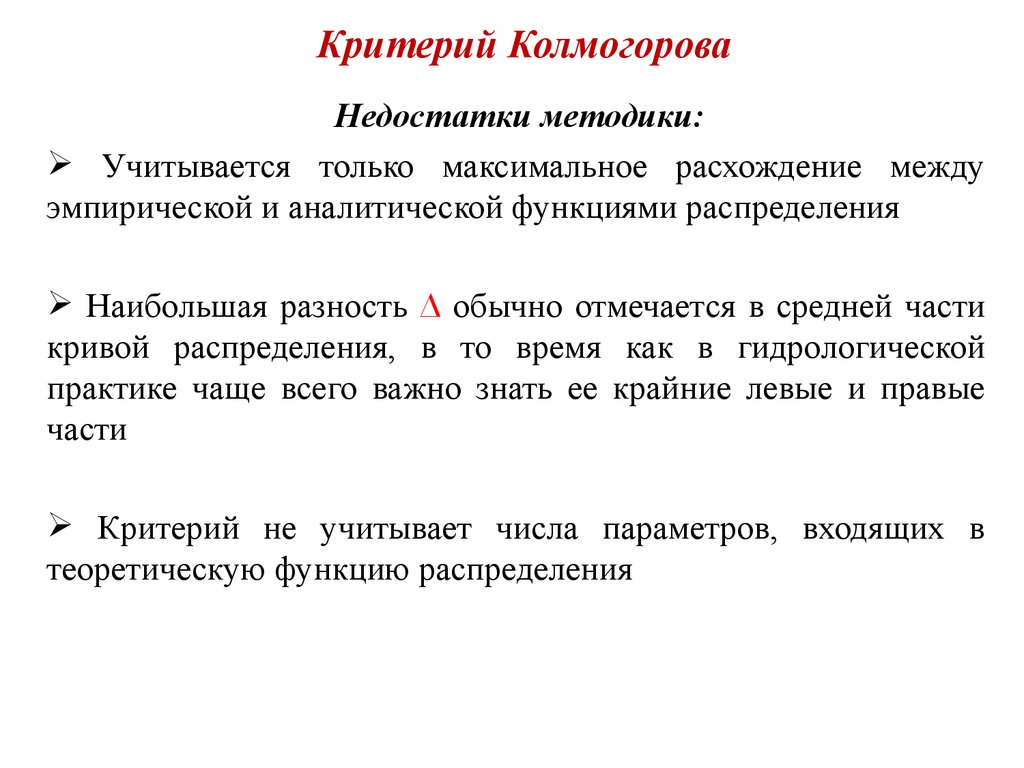 Критерий Колмогорова

Недостатки методики:

➢ Учитывается только максимальное расхождение между эмпирической и аналитической функциями распределения

➢ Наибольшая разность $\Delta$ обычно отмечается в средней части кривой распределения, в то время как в гидрологической практике чаще всего важно знать ее крайние левые и правые части

➢ Критерий не учитывает числа параметров, входящих в теоретическую функцию распределения